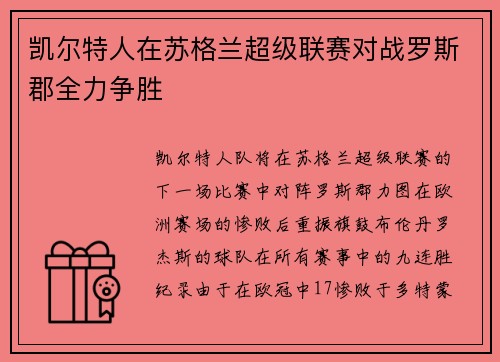 凯尔特人在苏格兰超级联赛对战罗斯郡全力争胜

凯尔特人队将在苏格兰超级联赛的下一场比赛中对阵罗斯郡力图在欧洲赛场的惨败后重振旗鼓布伦丹罗杰斯的球队在所有赛事中的九连胜纪录由于在欧冠中17惨败于多特蒙